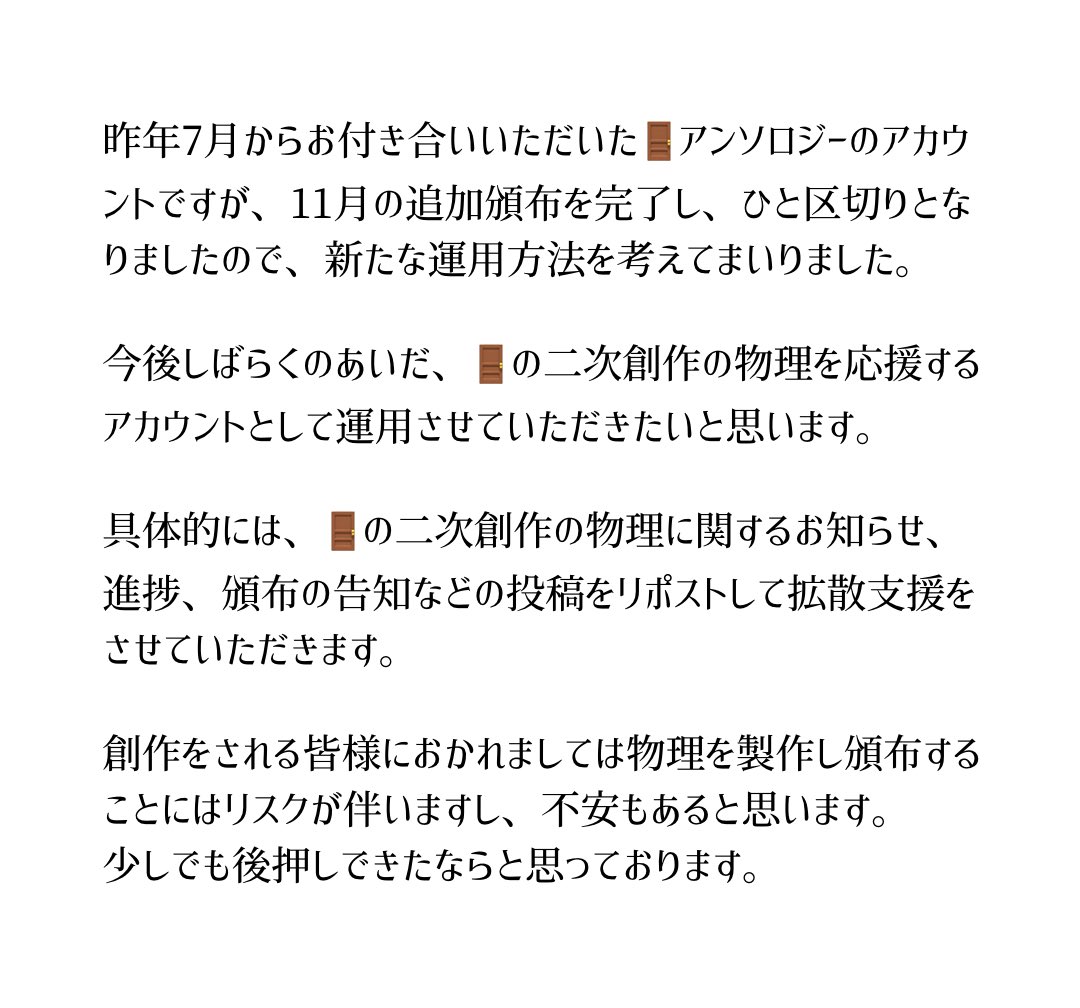 昨年7月からお付き合いいただいた🚪アンソロジーのアカウントですが、11月の追加頒布を完了し、ひと区切りとなりましたので、新たな運用方法を考えてまいりました。

今後しばらくのあいだ、🚪の二次創作の物理を応援するアカウントとして運用させていただきたいと思います。

具体的には、🚪の二次創作の物理に関するお知らせ、進捗、頒布の告知などの投稿をリポストして拡散支援をさせていただきます。

創作をされる皆様におかれましては物理を製作し頒布することにはリスクが伴いますし、不安もあると思います。
少しでも後押しできたならと思っております。